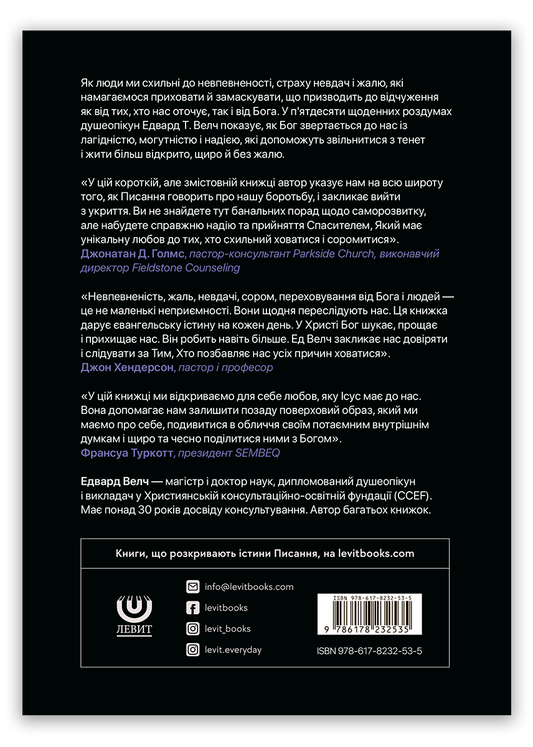 Як люди ми схильні до невпевненості, страху невдач і жалю, які намагаємося приховати й замаскувати, що призводить до відчуження як від тих, хто нас оточує, так і від Бога. У п'ятдесяти щоденних роздумах душеопікун Едвард Т. Велч показує, як Бог звертається до нас із лагідністю, могутністю і надією, які допоможуть звільнитися з тенет і жити більш відкрито, щиро й без жалю.

«У цій короткій, але змістовній книжці автор указує нам на всю широту того, як Писання говорить про нашу боротьбу, і закликає вийти з укриття. Ви не знайдете тут банальних порад щодо саморозвитку, але набудете справжню надію та прийняття Спасителем, Який має унікальну любов до тих, хто схильний ховатися і соромитися».
Джонатан Д. Голмс, пастор-консультант Parkside Church, виконавчий директор Fieldstone Counseling

«Невпевненість, жаль, невдачі, сором, переховування від Бога і людей — це не маленькі неприємності. Вони щодня переслідують нас. Ця книжка дарує євангельську істину на кожен день. У Христі Бог шукає, прощає і прихищає нас. Він робить навіть більше. Ед Велч закликає нас довіряти і слідувати за Тим, Хто позбавляє нас усіх причин ховатися».
Джон Хендерсон, пастор і професор

«У цій книжці ми відкриваємо для себе любов, яку Ісус має до нас. Вона допомагає нам залишити позаду поверховий образ, який ми маємо про себе, подивитися в обличчя своїм потаємним внутрішнім думкам і щиро та чесно поділитися ними з Богом».
Франсуа Туркотт, президент SEMBEQ

Едвард Велч — магістр і доктор наук, дипломований душеопікун і викладач у Християнській консультаційно-освітній фундації (CCEF). Має понад 30 років досвіду консультування. Автор багатьох книжок.

Книги, що розкривають істини Писання, на levitbooks.com

ЛЕВИТ

info@levitbooks.com
levitbooks
levit_books
levit.everyday

ISBN 978-617-8232-53-5
9 786178 232535
ISBN 978-617-8232-53-5